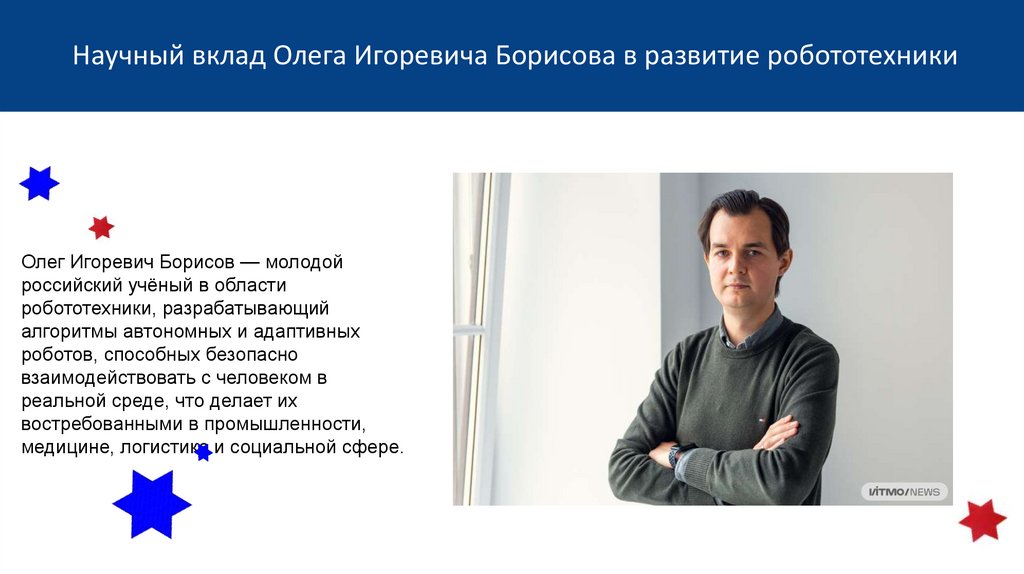 Научный вклад Олега Игоревича Борисова в развитие робототехники

Олег Игоревич Борисов — молодой российский учёный в области робототехники, разрабатывающий алгоритмы автономных и адаптивных роботов, способных безопасно взаимодействовать с человеком в реальной среде, что делает их востребованными в промышленности, медицине, логистике и социальной сфере.

ИТМО/NEWS